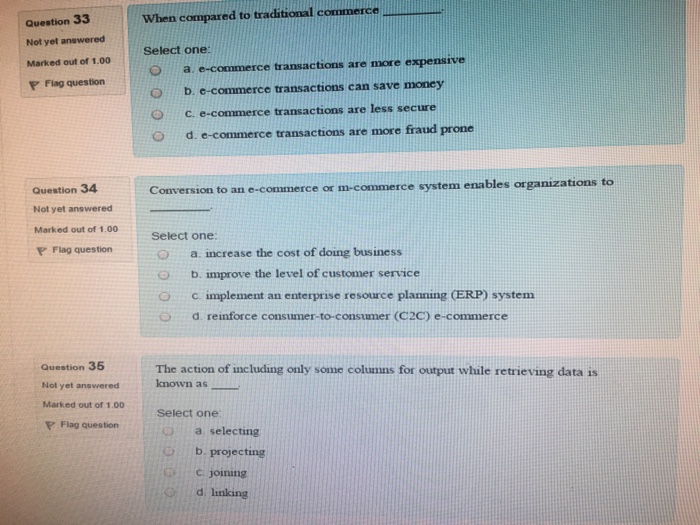 Question 33
Not yet answered
Marked out of 1.00
Flag question

When compared to traditional commerce ________.

Select one:
a. e-commerce transactions are more expensive
b. e-commerce transactions can save money
c. e-commerce transactions are less secure
d. e-commerce transactions are more fraud prone

Question 34
Not yet answered
Marked out of 1.00
Flag question

Conversion to an e-commerce or m-commerce system enables organizations to ________.

Select one:
a. increase the cost of doing business
b. improve the level of customer service
c. implement an enterprise resource planning (ERP) system
d. reinforce consumer-to-consumer (C2C) e-commerce

Question 35
Not yet answered
Marked out of 1.00
Flag question

The action of including only some columns for output while retrieving data is known as ____.

Select one:
a. selecting
b. projecting
c. joining
d. linking